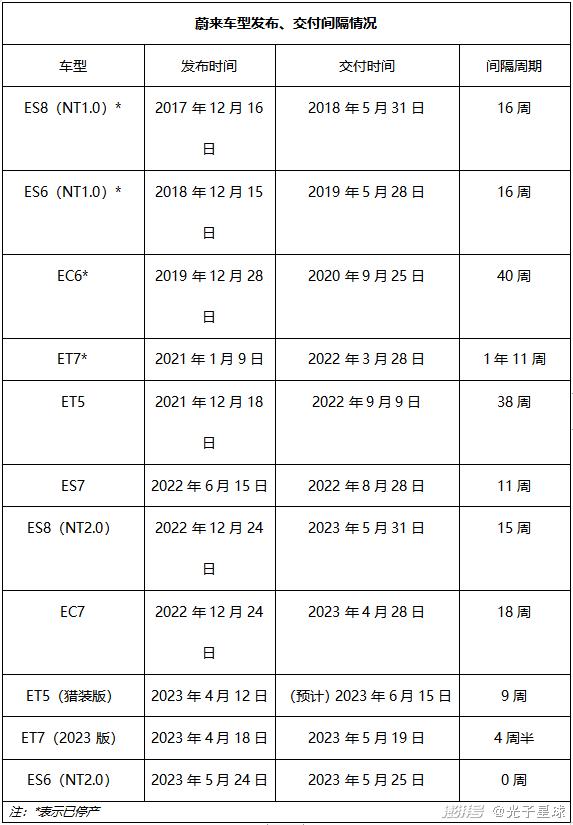 蔚来车型发布、交付间隔情况

| 车型 | 发布时间 | 交付时间 | 间隔周期 |
|---|---|---|---|
| ES8（NT1.0）* | 2017 年 12 月 16 日 | 2018 年 5 月 31 日 | 16 周 |
| ES6（NT1.0）* | 2018 年 12 月 15 日 | 2019 年 5 月 28 日 | 16 周 |
| EC6* | 2019 年 12 月 28 日 | 2020 年 9 月 25 日 | 40 周 |
| ET7* | 2021 年 1 月 9 日 | 2022 年 3 月 28 日 | 1 年 11 周 |
| ET5 | 2021 年 12 月 18 日 | 2022 年 9 月 9 日 | 38 周 |
| ES7 | 2022 年 6 月 15 日 | 2022 年 8 月 28 日 | 11 周 |
| ES8（NT2.0） | 2022 年 12 月 24 日 | 2023 年 5 月 31 日 | 15 周 |
| EC7 | 2022 年 12 月 24 日 | 2023 年 4 月 28 日 | 18 周 |
| ET5（猎装版） | 2023 年 4 月 12 日 | （预计）2023 年 6 月 15 日 | 9 周 |
| ET7（2023 版） | 2023 年 4 月 18 日 | 2023 年 5 月 19 日 | 4 周半 |
| ES6（NT2.0） | 2023 年 5 月 24 日 | 2023 年 5 月 25 日 | 0 周 |

注：*表示已停产

搜狐号 @光子星球